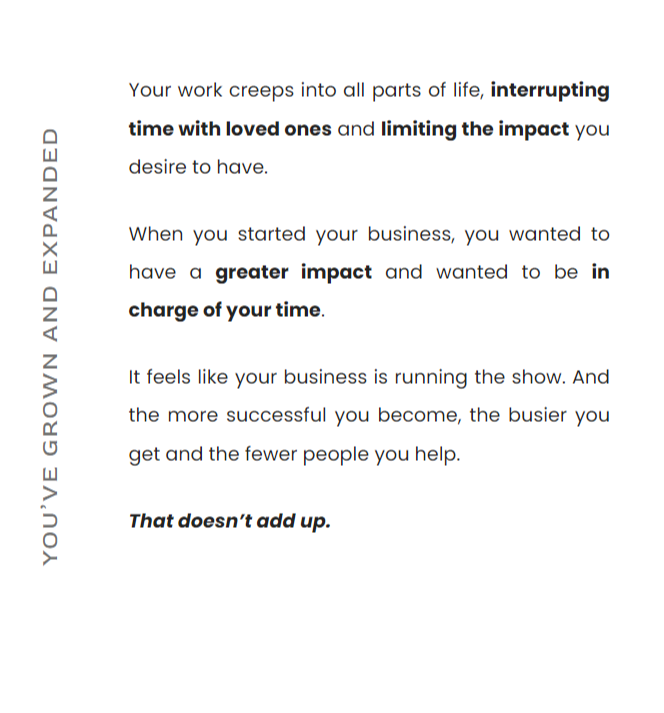 YOU'VE GROWN AND EXPANDED

Your work creeps into all parts of life, interrupting time with loved ones and limiting the impact you desire to have.

When you started your business, you wanted to have a greater impact and wanted to be in charge of your time.

It feels like your business is running the show. And the more successful you become, the busier you get and the fewer people you help.

That doesn't add up.